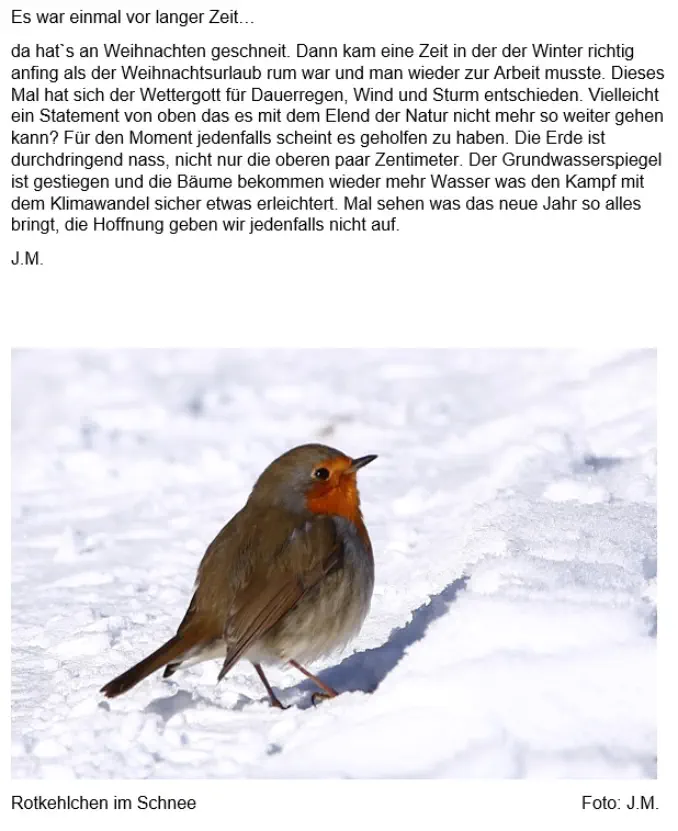 Es war einmal vor langer Zeit…

da hat`s an Weihnachten geschneit. Dann kam eine Zeit in der der Winter richtig anfing als der Weihnachtsurlaub rum war und man wieder zur Arbeit musste. Dieses Mal hat sich der Wettergott für Dauerregen, Wind und Sturm entschieden. Vielleicht ein Statement von oben das es mit dem Elend der Natur nicht mehr so weiter gehen kann? Für den Moment jedenfalls scheint es geholfen zu haben. Die Erde ist durchdringend nass, nicht nur die oberen paar Zentimeter. Der Grundwasserspiegel ist gestiegen und die Bäume bekommen wieder mehr Wasser was den Kampf mit dem Klimawandel sicher etwas erleichtert. Mal sehen was das neue Jahr so alles bringt, die Hoffnung geben wir jedenfalls nicht auf.

J.M.

Rotkehlchen im Schnee

Foto: J.M.